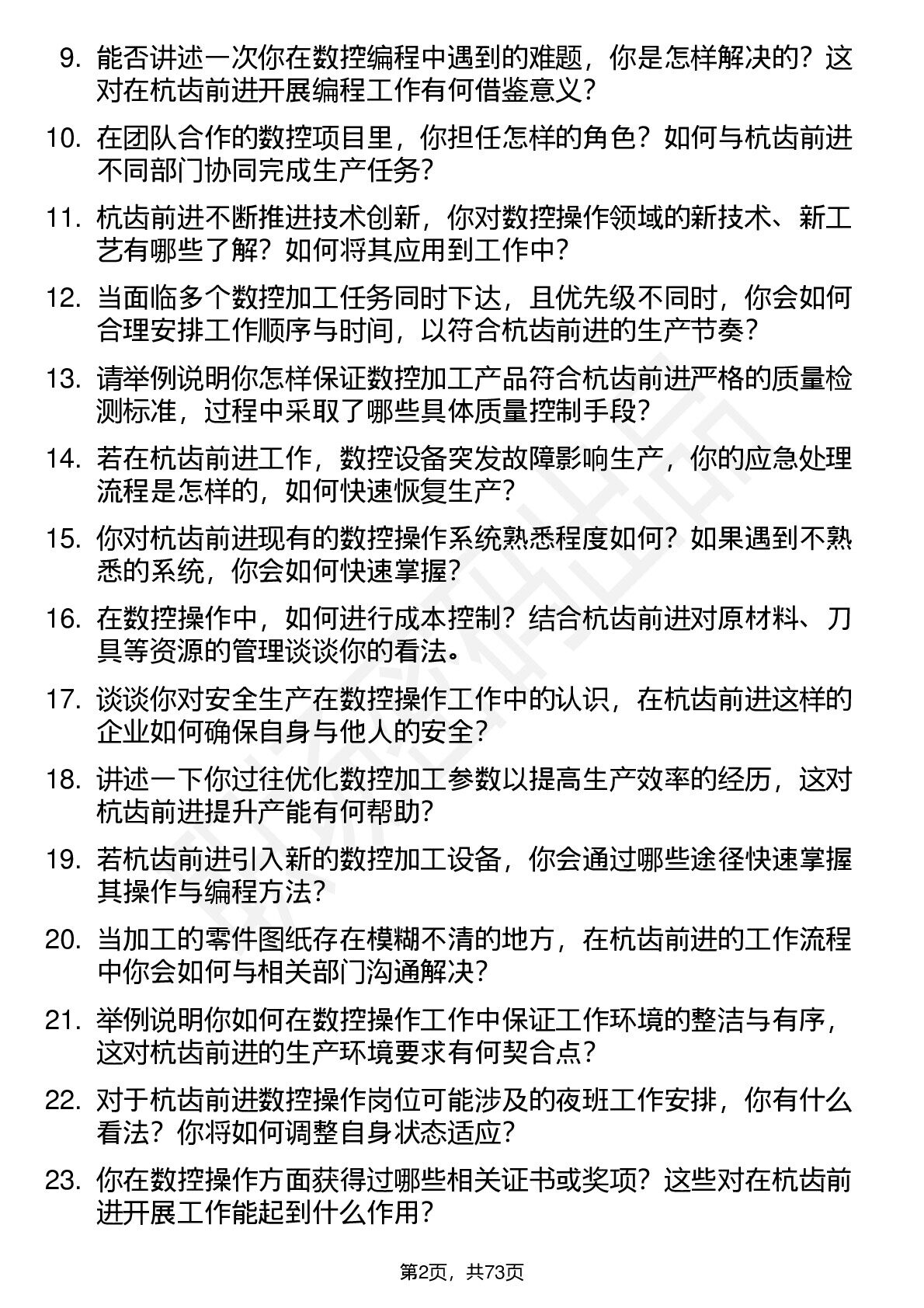 9. 能否讲述一次你在数控编程中遇到的难题，你是怎样解决的？这对在杭齿前进开展编程工作有何借鉴意义？

10. 在团队合作的数控项目里，你担任怎样的角色？如何与杭齿前进不同部门协同完成生产任务？

11. 杭齿前进不断推进技术创新，你对数控操作领域的新技术、新工艺有哪些了解？如何将其应用到工作中？

12. 当面临多个数控加工任务同时下达，且优先级不同时，你会如何合理安排工作顺序与时间，以符合杭齿前进的生产节奏？

13. 请举例说明你怎样保证数控加工产品符合杭齿前进严格的质量检测标准，过程中采取了哪些具体质量控制手段？

14. 若在杭齿前进工作，数控设备突发故障影响生产，你的应急处理流程是怎样的，如何快速恢复生产？

15. 你对杭齿前进现有的数控操作系统熟悉程度如何？如果遇到不熟悉的系统，你会如何快速掌握？

16. 在数控操作中，如何进行成本控制？结合杭齿前进对原材料、刀具等资源的管理谈谈你的看法。

17. 谈谈你对安全生产在数控操作工作中的认识，在杭齿前进这样的企业如何确保自身与他人的安全？

18. 讲述一下你过往优化数控加工参数以提高生产效率的经历，这对杭齿前进提升产能有何帮助？

19. 若杭齿前进引入新的数控加工设备，你会通过哪些途径快速掌握其操作与编程方法？

20. 当加工的零件图纸存在模糊不清的地方，在杭齿前进的工作流程中你会如何与相关部门沟通解决？

21. 举例说明你如何在数控操作工作中保证工作环境的整洁与有序，这对杭齿前进的生产环境要求有何契合点？

22. 对于杭齿前进数控操作岗位可能涉及的夜班工作安排，你有什么看法？你将如何调整自身状态适应？

23. 你在数控操作方面获得过哪些相关证书或奖项？这些对在杭齿前进开展工作能起到什么作用？

第2页，共73页